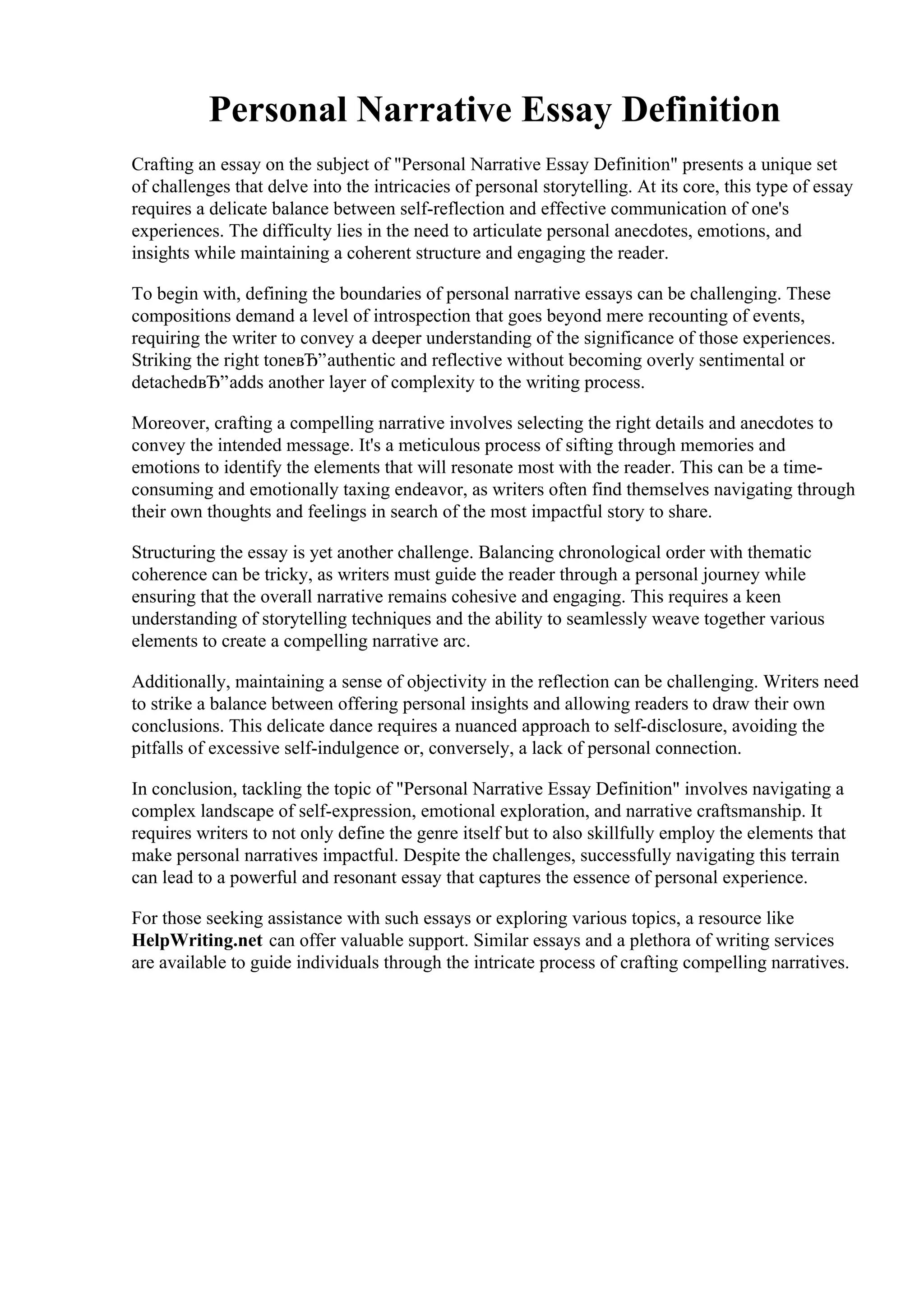 Personal Narrative Essay Definition

Crafting an essay on the subject of "Personal Narrative Essay Definition" presents a unique set of challenges that delve into the intricacies of personal storytelling. At its core, this type of essay requires a delicate balance between self-reflection and effective communication of one's experiences. The difficulty lies in the need to articulate personal anecdotes, emotions, and insights while maintaining a coherent structure and engaging the reader.

To begin with, defining the boundaries of personal narrative essays can be challenging. These compositions demand a level of introspection that goes beyond mere recounting of events, requiring the writer to convey a deeper understanding of the significance of those experiences. Striking the right toneвЂ”authentic and reflective without becoming overly sentimental or detachedвЂ”adds another layer of complexity to the writing process.

Moreover, crafting a compelling narrative involves selecting the right details and anecdotes to convey the intended message. It's a meticulous process of sifting through memories and emotions to identify the elements that will resonate most with the reader. This can be a time-consuming and emotionally taxing endeavor, as writers often find themselves navigating through their own thoughts and feelings in search of the most impactful story to share.

Structuring the essay is yet another challenge. Balancing chronological order with thematic coherence can be tricky, as writers must guide the reader through a personal journey while ensuring that the overall narrative remains cohesive and engaging. This requires a keen understanding of storytelling techniques and the ability to seamlessly weave together various elements to create a compelling narrative arc.

Additionally, maintaining a sense of objectivity in the reflection can be challenging. Writers need to strike a balance between offering personal insights and allowing readers to draw their own conclusions. This delicate dance requires a nuanced approach to self-disclosure, avoiding the pitfalls of excessive self-indulgence or, conversely, a lack of personal connection.

In conclusion, tackling the topic of "Personal Narrative Essay Definition" involves navigating a complex landscape of self-expression, emotional exploration, and narrative craftsmanship. It requires writers to not only define the genre itself but to also skillfully employ the elements that make personal narratives impactful. Despite the challenges, successfully navigating this terrain can lead to a powerful and resonant essay that captures the essence of personal experience.

For those seeking assistance with such essays or exploring various topics, a resource like HelpWriting.net can offer valuable support. Similar essays and a plethora of writing services are available to guide individuals through the intricate process of crafting compelling narratives.